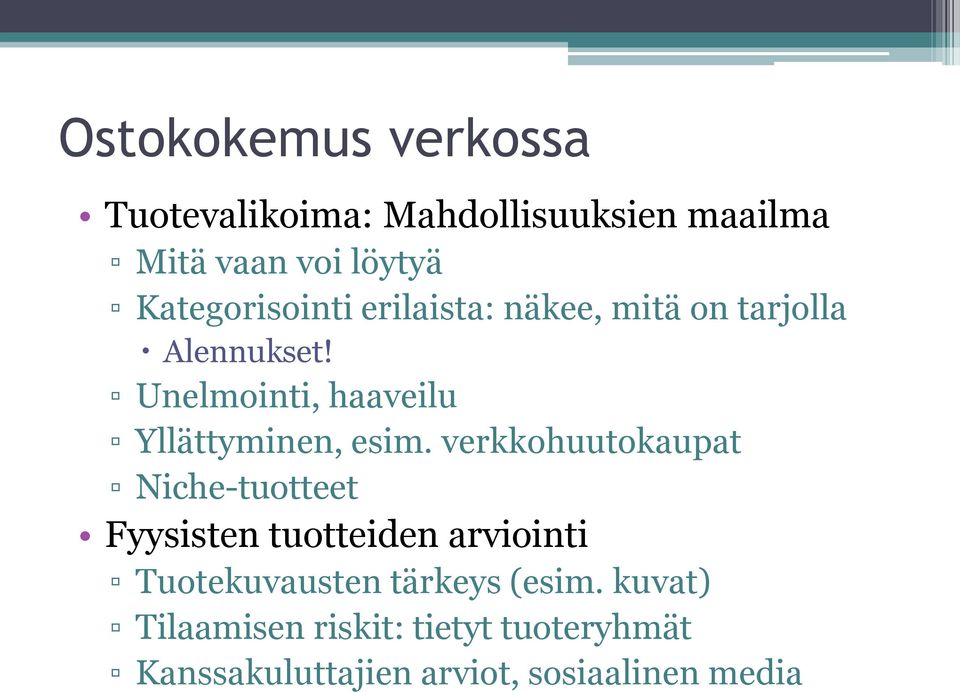 Ostokokemus verkossa

• Tuotevalikoima: Mahdollisuuksien maailma
  ▫ Mitä vaan voi löytyä
  ▫ Kategorisointi erilaista: näkee, mitä on tarjolla
    • Alennukset!
  ▫ Unelmointi, haaveilu
  ▫ Yllättyminen, esim. verkkohuutokaupat
  ▫ Niche-tuotteet
• Fyysisten tuotteiden arviointi
  ▫ Tuotekuvausten tärkeys (esim. kuvat)
  ▫ Tilaamisen riskit: tietyt tuoteryhmät
  ▫ Kanssakuluttajien arviot, sosiaalinen media